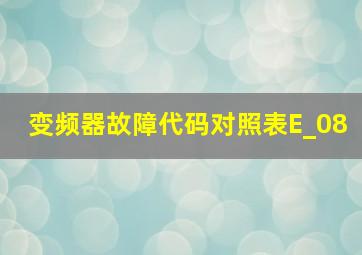 变频器故障代码对照表E_08